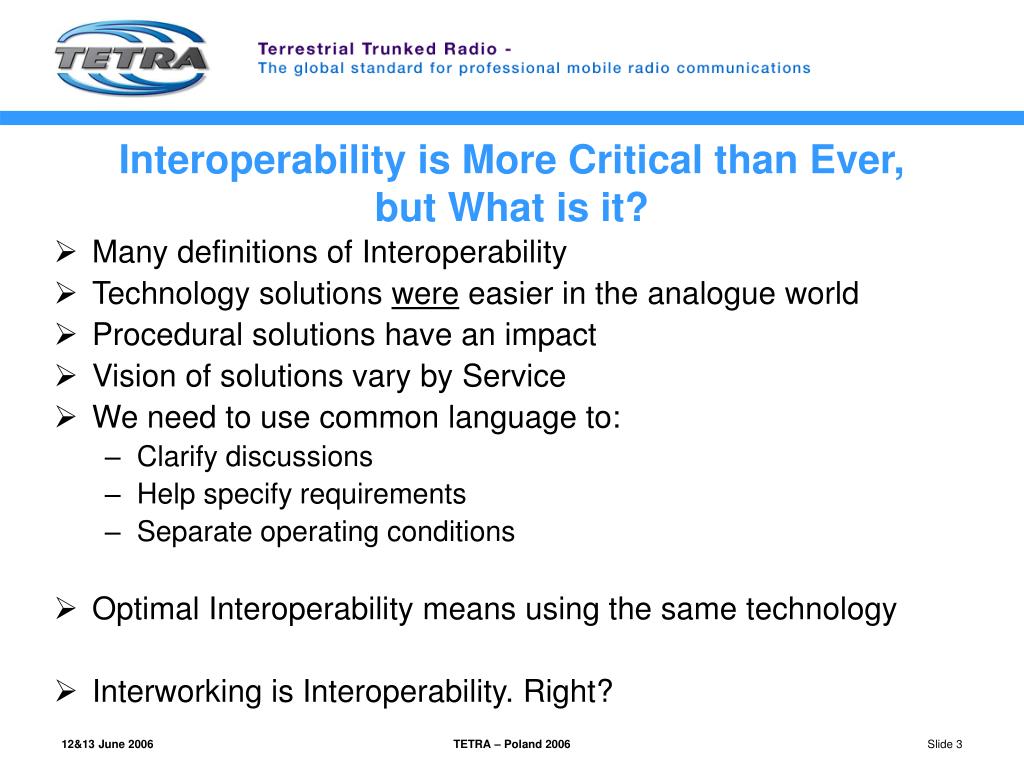 TETRA

Terrestrial Trunked Radio -
The global standard for professional mobile radio communications

Interoperability is More Critical than Ever, but What is it?

➢ Many definitions of Interoperability
➢ Technology solutions were easier in the analogue world
➢ Procedural solutions have an impact
➢ Vision of solutions vary by Service
➢ We need to use common language to:
– Clarify discussions
– Help specify requirements
– Separate operating conditions

➢ Optimal Interoperability means using the same technology

➢ Interworking is Interoperability. Right?

12&13 June 2006

TETRA – Poland 2006

Slide 3